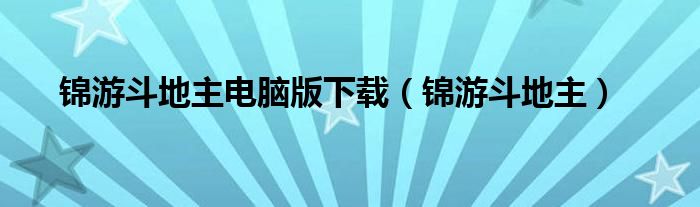 锦游斗地主电脑版下载（锦游斗地主）